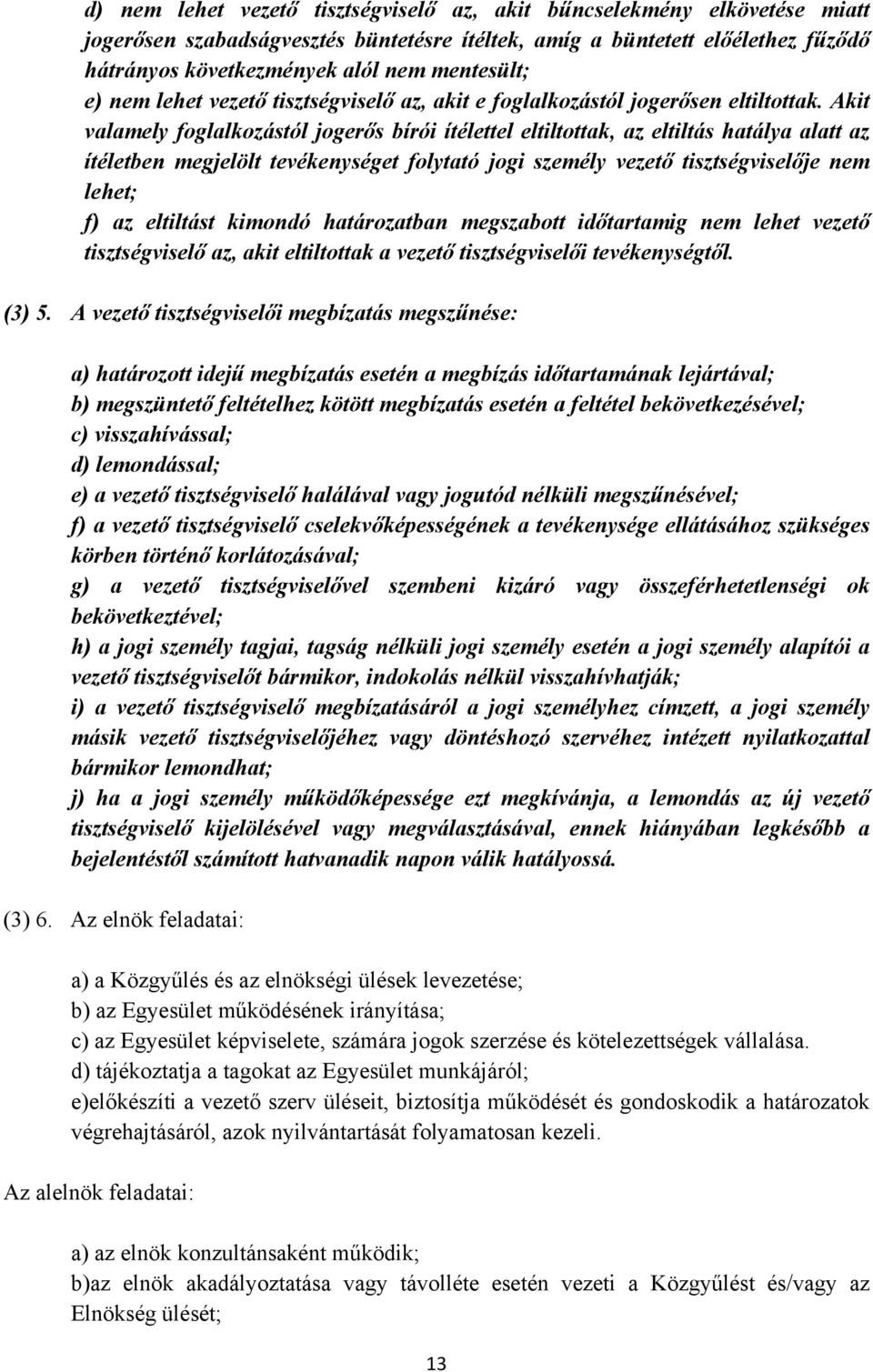 d) nem lehet vezető tisztségviselő az, akit bűncselekmény elkövetése miatt jogerősen szabadságvesztés büntetésre ítéltek, amíg a büntetett előélethez fűződő hátrányos következmények alól nem mentesült;
e) nem lehet vezető tisztségviselő az, akit e foglalkozástól jogerősen eltiltottak. Akit valamely foglalkozástól jogerős bírói ítélettel eltiltottak, az eltiltás hatálya alatt az ítéletben megjelölt tevékenységet folytató jogi személy vezető tisztségviselője nem lehet;
f) az eltiltást kimondó határozatban megszabott időtartamig nem lehet vezető tisztségviselő az, akit eltiltottak a vezető tisztségviselői tevékenységtől.

(3) 5. A vezető tisztségviselői megbízatás megszűnése:

a) határozott idejű megbízatás esetén a megbízás időtartamának lejártával;
b) megszüntető feltételhez kötött megbízatás esetén a feltétel bekövetkezésével;
c) visszahívással;
d) lemondással;
e) a vezető tisztségviselő halálával vagy jogutód nélküli megszűnésével;
f) a vezető tisztségviselő cselekvőképességének a tevékenysége ellátásához szükséges körben történő korlátozásával;
g) a vezető tisztségviselővel szembeni kizáró vagy összeférhetetlenségi ok bekövetkeztével;
h) a jogi személy tagjai, tagság nélküli jogi személy esetén a jogi személy alapítói a vezető tisztségviselőt bármikor, indokolás nélkül visszahívhatják;
i) a vezető tisztségviselő megbízatásáról a jogi személyhez címzett, a jogi személy másik vezető tisztségviselőjéhez vagy döntéshozó szervéhez intézett nyilatkozattal bármikor lemondhat;
j) ha a jogi személy működőképessége ezt megkívánja, a lemondás az új vezető tisztségviselő kijelölésével vagy megválasztásával, ennek hiányában legkésőbb a bejelentéstől számított hatvanadik napon válik hatályossá.

(3) 6. Az elnök feladatai:

a) a Közgyűlés és az elnökségi ülések levezetése;
b) az Egyesület működésének irányítása;
c) az Egyesület képviselete, számára jogok szerzése és kötelezettségek vállalása.
d) tájékoztatja a tagokat az Egyesület munkájáról;
e)előkészíti a vezető szerv üléseit, biztosítja működését és gondoskodik a határozatok végrehajtásáról, azok nyilvántartását folyamatosan kezeli.

Az alelnök feladatai:

a) az elnök konzultánsaként működik;
b)az elnök akadályoztatása vagy távolléte esetén vezeti a Közgyűlést és/vagy az Elnökség ülését;

13